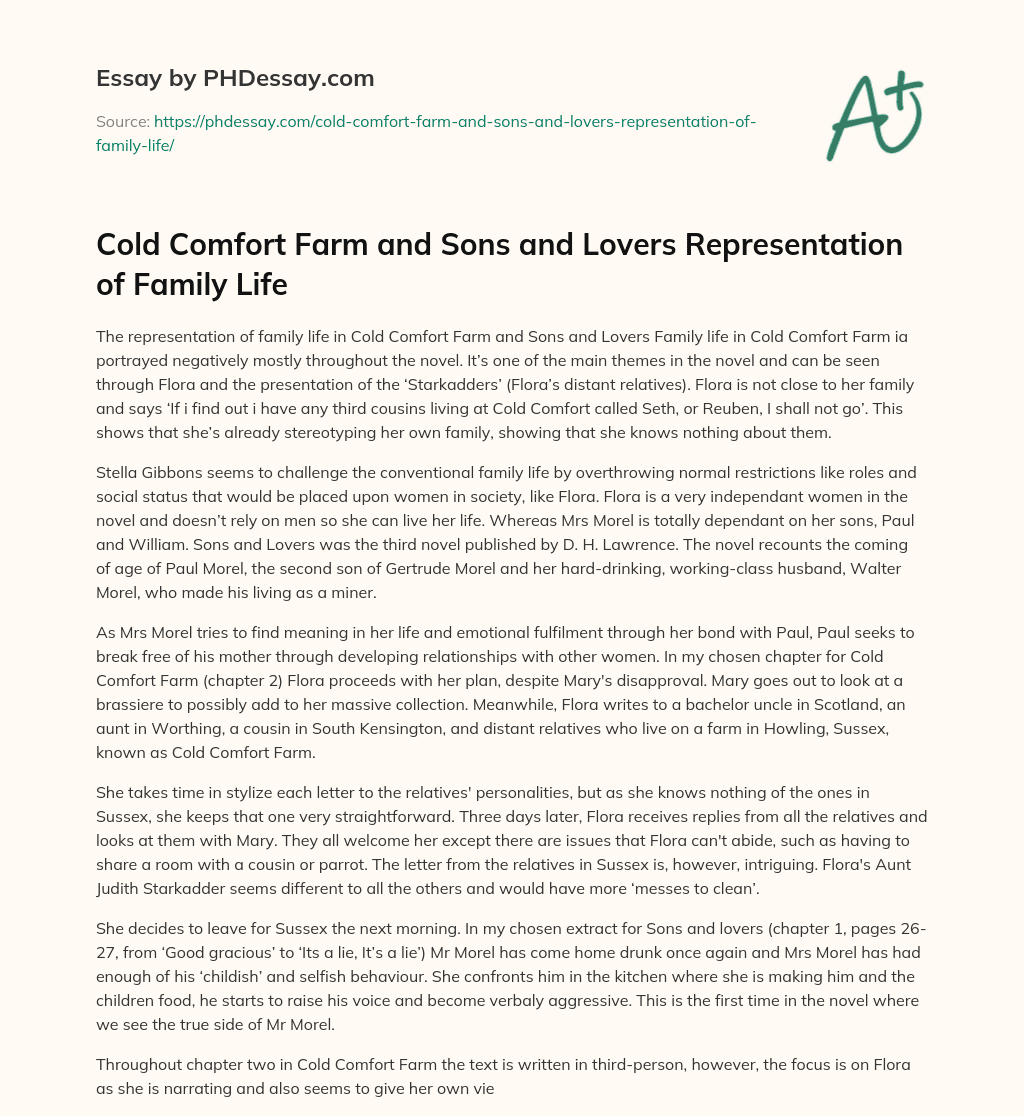 Essay by PHDessay.com

Source: https://phdessay.com/cold-comfort-farm-and-sons-and-lovers-representation-of-family-life/

A+

Cold Comfort Farm and Sons and Lovers Representation of Family Life

The representation of family life in Cold Comfort Farm and Sons and Lovers Family life in Cold Comfort Farm ia portrayed negatively mostly throughout the novel. It's one of the main themes in the novel and can be seen through Flora and the presentation of the 'Starkadders' (Flora's distant relatives). Flora is not close to her family and says 'If i find out i have any third cousins living at Cold Comfort called Seth, or Reuben, I shall not go'. This shows that she's already stereotyping her own family, showing that she knows nothing about them.

Stella Gibbons seems to challenge the conventional family life by overthrowing normal restrictions like roles and social status that would be placed upon women in society, like Flora. Flora is a very independant women in the novel and doesn't rely on men so she can live her life. Whereas Mrs Morel is totally dependant on her sons, Paul and William. Sons and Lovers was the third novel published by D. H. Lawrence. The novel recounts the coming of age of Paul Morel, the second son of Gertrude Morel and her hard-drinking, working-class husband, Walter Morel, who made his living as a miner.

As Mrs Morel tries to find meaning in her life and emotional fulfilment through her bond with Paul, Paul seeks to break free of his mother through developing relationships with other women. In my chosen chapter for Cold Comfort Farm (chapter 2) Flora proceeds with her plan, despite Mary's disapproval. Mary goes out to look at a brassiere to possibly add to her massive collection. Meanwhile, Flora writes to a bachelor uncle in Scotland, an aunt in Worthing, a cousin in South Kensington, and distant relatives who live on a farm in Howling, Sussex, known as Cold Comfort Farm.

She takes time in stylize each letter to the relatives' personalities, but as she knows nothing of the ones in Sussex, she keeps that one very straightforward. Three days later, Flora receives replies from all the relatives and looks at them with Mary. They all welcome her except there are issues that Flora can't abide, such as having to share a room with a cousin or parrot. The letter from the relatives in Sussex is, however, intriguing. Flora's Aunt Judith Starkadder seems different to all the others and would have more 'messes to clean'.

She decides to leave for Sussex the next morning. In my chosen extract for Sons and lovers (chapter 1, pages 26-27, from 'Good gracious' to 'Its a lie, It's a lie') Mr Morel has come home drunk once again and Mrs Morel has had enough of his 'childish' and selfish behaviour. She confronts him in the kitchen where she is making him and the children food, he starts to raise his voice and become verbaly aggressive. This is the first time in the novel where we see the true side of Mr Morel.

Throughout chapter two in Cold Comfort Farm the text is written in third-person, however, the focus is on Flora as she is narrating and also seems to give her own vie